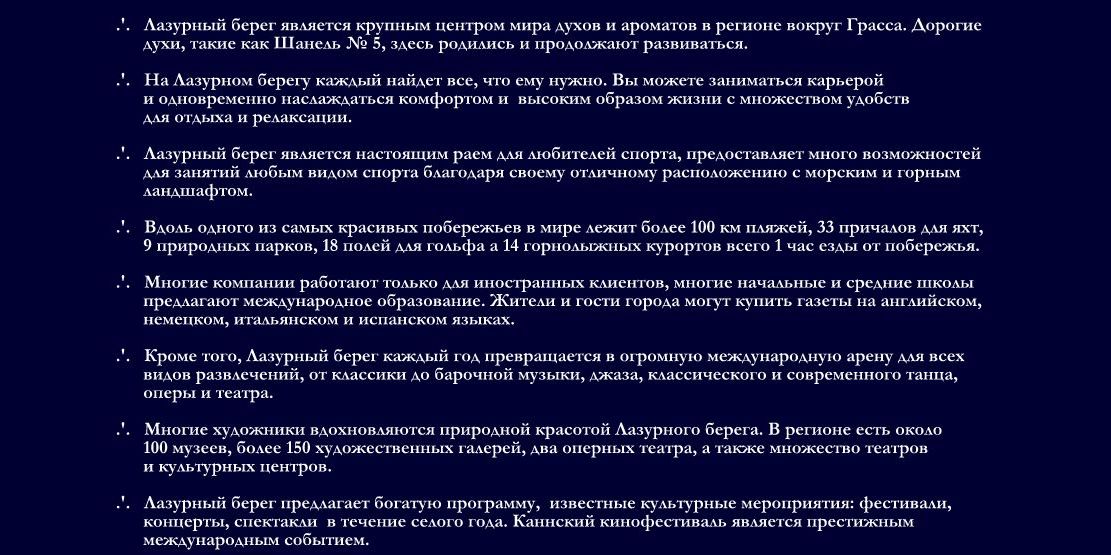 .'. Лазурный берег является крупным центром мира духов и ароматов в регионе вокруг Грасса. Дорогие духи, такие как Шанель № 5, здесь родились и продолжают развиваться.

.'. На Лазурном берегу каждый найдет все, что ему нужно. Вы можете заниматься карьерой и одновременно наслаждаться комфортом и высоким образом жизни с множеством удобств для отдыха и релаксации.

.'. Лазурный берег является настоящим раем для любителей спорта, предоставляет много возможностей для занятий любым видом спорта благодаря своему отличному расположению с морским и горным ландшафтом.

.'. Вдоль одного из самых красивых побережьев в мире лежит более 100 км пляжей, 33 причалов для яхт, 9 природных парков, 18 полей для гольфа а 14 горнолыжных курортов всего 1 час езды от побережья.

.'. Многие компании работают только для иностранных клиентов, многие начальные и средние школы предлагают международное образование. Жители и гости города могут купить газеты на английском, немецком, итальянском и испанском языках.

.'. Кроме того, Лазурный берег каждый год превращается в огромную международную арену для всех видов развлечений, от классики до барочной музыки, джаза, классического и современного танца, оперы и театра.

.'. Многие художники вдохновляются природной красотой Лазурного берега. В регионе есть около 100 музеев, более 150 художественных галерей, два оперных театра, а также множество театров и культурных центров.

.'. Лазурный берег предлагает богатую программу, известные культурные мероприятия: фестивали, концерты, спектакли в течение селого года. Каннский кинофестиваль является престижным международным событием.